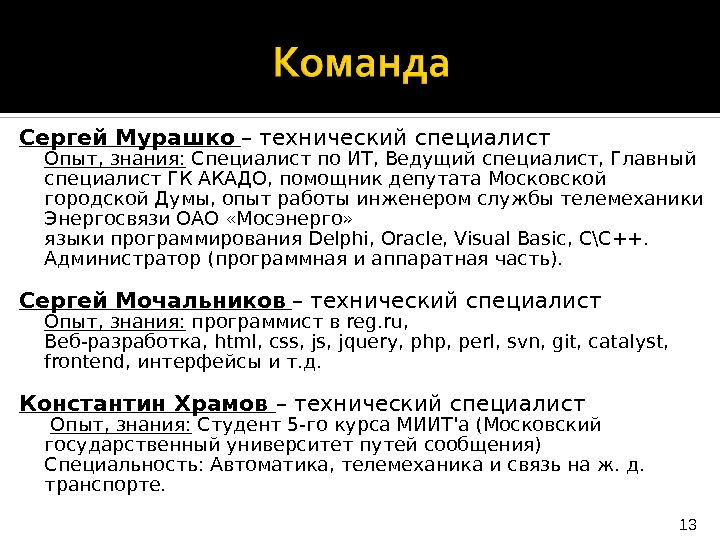 Команда

Сергей Мурашко – технический специалист
Опыт, знания: Специалист по ИТ, Ведущий специалист, Главный специалист ГК АКАДО, помощник депутата Московской городской Думы, опыт работы инженером службы телемеханики Энергосвязи ОАО «Мосэнерго»
языки программирования Delphi, Oracle, Visual Basic, C\C++.
Администратор (программная и аппаратная часть).

Сергей Мочальников – технический специалист
Опыт, знания: программист в reg.ru,
Веб-разработка, html, css, js, jquery, php, perl, svn, git, catalyst, frontend, интерфейсы и т.д.

Константин Храмов – технический специалист
Опыт, знания: Студент 5-го курса МИИТ'а (Московский государственный университет путей сообщения)
Специальность: Автоматика, телемеханика и связь на ж. д. транспорте.

13